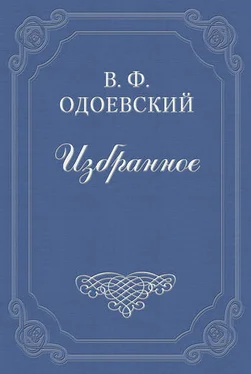 В. Ф.
ОДОЕВСКИЙ

Избранное